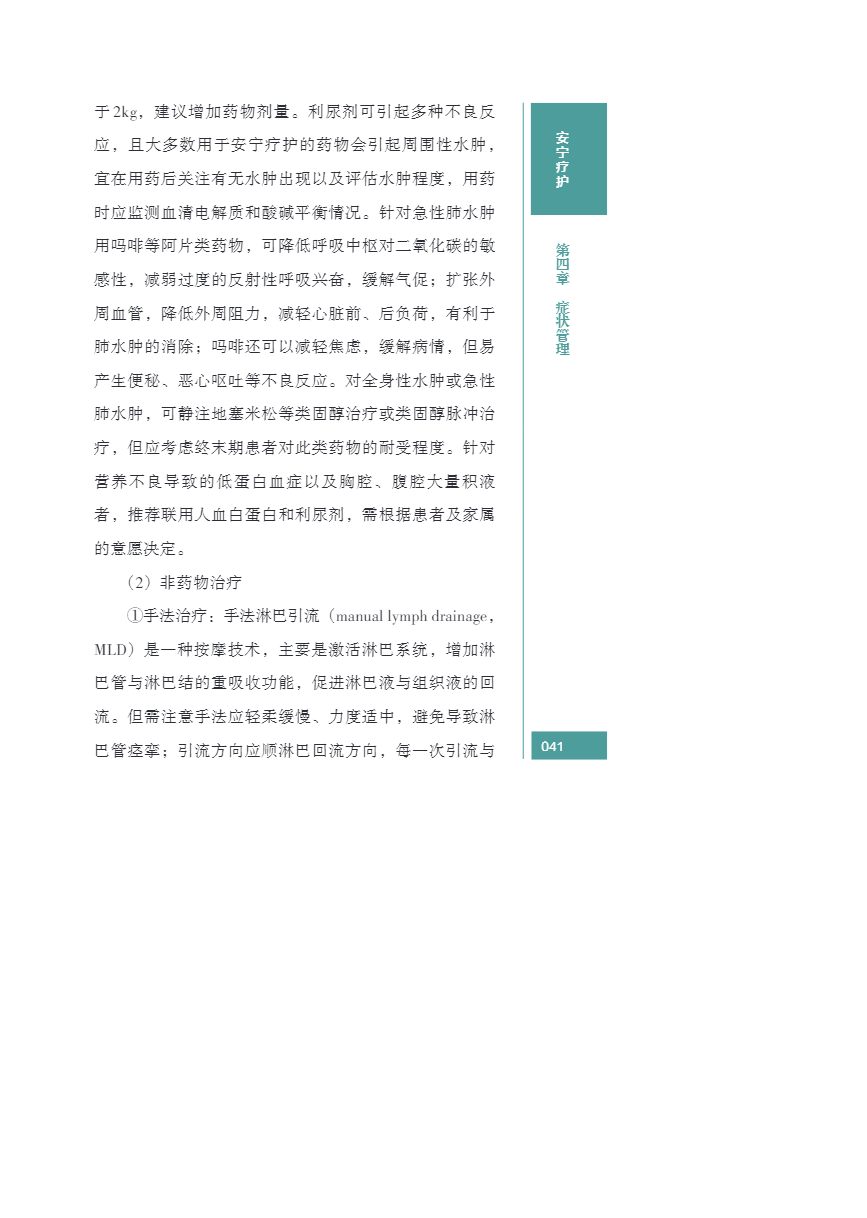 于2kg，建议增加药物剂量。利尿剂可引起多种不良反应，且大多数用于安宁疗护的药物会引起周围性水肿，宜在用药后关注有无水肿出现以及评估水肿程度，用药时应监测血清电解质和酸碱平衡情况。针对急性肺水肿用吗啡等阿片类药物，可降低呼吸中枢对二氧化碳的敏感性，减弱过度的反射性呼吸兴奋，缓解气促；扩张外周血管，降低外周阻力，减轻心脏前、后负荷，有利于肺水肿的消除；吗啡还可以减轻焦虑，缓解病情，但易产生便秘、恶心呕吐等不良反应。对全身性水肿或急性肺水肿，可静注地塞米松等类固醇治疗或类固醇脉冲治疗，但应考虑终末期患者对此类药物的耐受程度。针对营养不良导致的低蛋白血症以及胸腔、腹腔大量积液者，推荐联用人血白蛋白和利尿剂，需根据患者及家属的意愿决定。

（2）非药物治疗

①手法治疗：手法淋巴引流（manual lymph drainage，MLD）是一种按摩技术，主要是激活淋巴系统，增加淋巴管与淋巴结的重吸收功能，促进淋巴液与组织液的回流。但需注意手法应轻柔缓慢、力度适中，避免导致淋巴管痉挛；引流方向应顺淋巴回流方向，每一次引流与

安宁疗护

第四章 症状管理

041